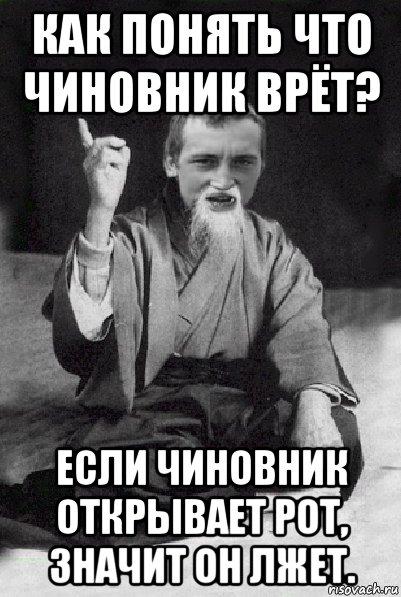 КАК ПОНЯТЬ ЧТО ЧИНОВНИК ВРЁТ?

ЕСЛИ ЧИНОВНИК ОТКРЫВАЕТ РОТ, ЗНАЧИТ ОН ЛЖЕТ.

risovach.ru